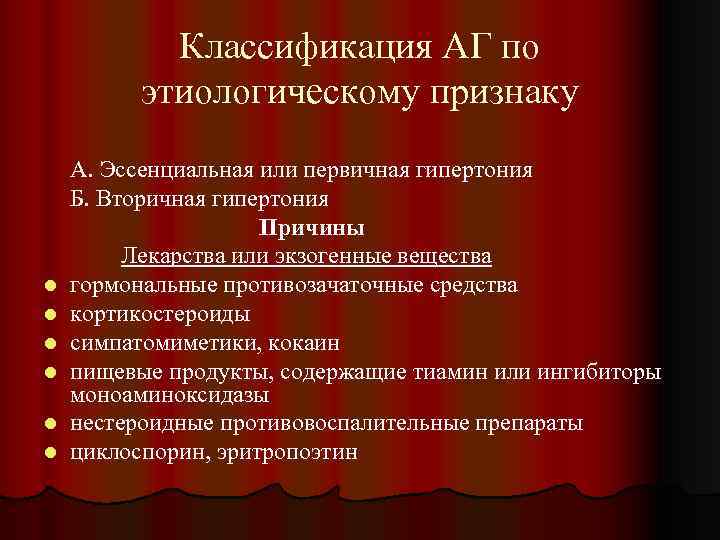 Классификация АГ по этиологическому признаку

А. Эссенциальная или первичная гипертония

Б. Вторичная гипертония

Причины

Лекарства или экзогенные вещества

- гормональные противозачаточные средства
- кортикостероиды
- симпатомиметики, кокаин
- пищевые продукты, содержащие тиамин или ингибиторы моноаминоксидазы
- нестероидные противовоспалительные препараты
- циклоспорин, эритропоэтин